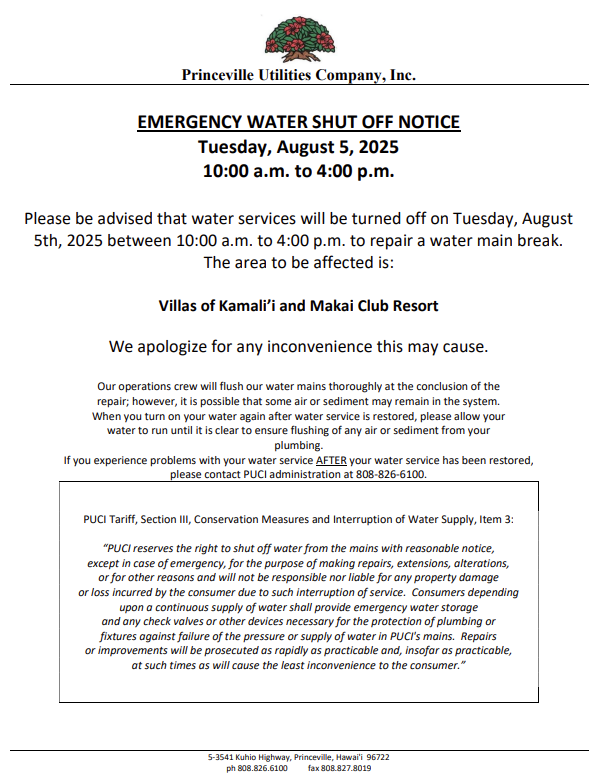 Princeville Utilities Company, Inc.

EMERGENCY WATER SHUT OFF NOTICE
Tuesday, August 5, 2025
10:00 a.m. to 4:00 p.m.

Please be advised that water services will be turned off on Tuesday, August 5th, 2025 between 10:00 a.m. to 4:00 p.m. to repair a water main break. The area to be affected is:

Villas of Kamali'i and Makai Club Resort

We apologize for any inconvenience this may cause.

Our operations crew will flush our water mains thoroughly at the conclusion of the repair; however, it is possible that some air or sediment may remain in the system. When you turn on your water again after water service is restored, please allow your water to run until it is clear to ensure flushing of any air or sediment from your plumbing.
If you experience problems with your water service AFTER your water service has been restored, please contact PUCI administration at 808-826-6100.

PUCI Tariff, Section III, Conservation Measures and Interruption of Water Supply, Item 3:

"PUCI reserves the right to shut off water from the mains with reasonable notice, except in case of emergency, for the purpose of making repairs, extensions, alterations, or for other reasons and will not be responsible nor liable for any property damage or loss incurred by the consumer due to such interruption of service. Consumers depending upon a continuous supply of water shall provide emergency water storage and any check valves or other devices necessary for the protection of plumbing or fixtures against failure of the pressure or supply of water in PUCI's mains. Repairs or improvements will be prosecuted as rapidly as practicable and, insofar as practicable, at such times as will cause the least inconvenience to the consumer."

5-3541 Kuhio Highway, Princeville, Hawai'i 96722
ph 808.826.6100 fax 808.827.8019